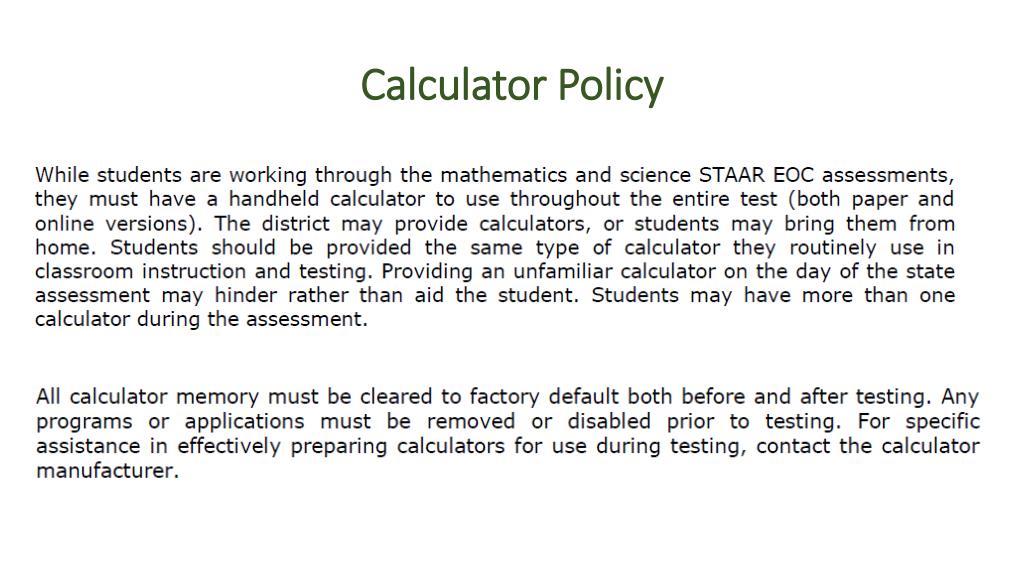 Calculator Policy

While students are working through the mathematics and science STAAR EOC assessments, they must have a handheld calculator to use throughout the entire test (both paper and online versions). The district may provide calculators, or students may bring them from home. Students should be provided the same type of calculator they routinely use in classroom instruction and testing. Providing an unfamiliar calculator on the day of the state assessment may hinder rather than aid the student. Students may have more than one calculator during the assessment.

All calculator memory must be cleared to factory default both before and after testing. Any programs or applications must be removed or disabled prior to testing. For specific assistance in effectively preparing calculators for use during testing, contact the calculator manufacturer.